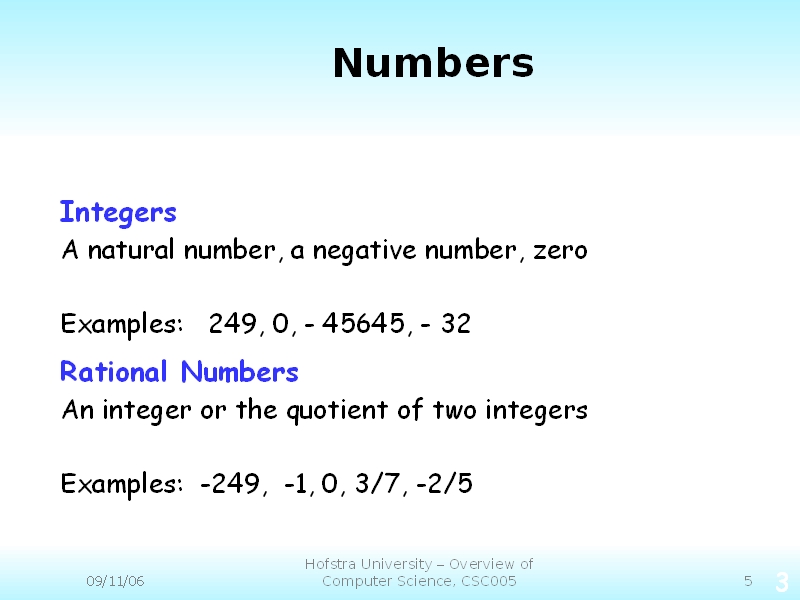 Numbers

Integers

A natural number, a negative number, zero

Examples: 249, 0, - 45645, - 32

Rational Numbers

An integer or the quotient of two integers

Examples: -249, -1, 0, 3/7, -2/5

09/11/06

Hofstra University – Overview of Computer Science, CSC005

5

3